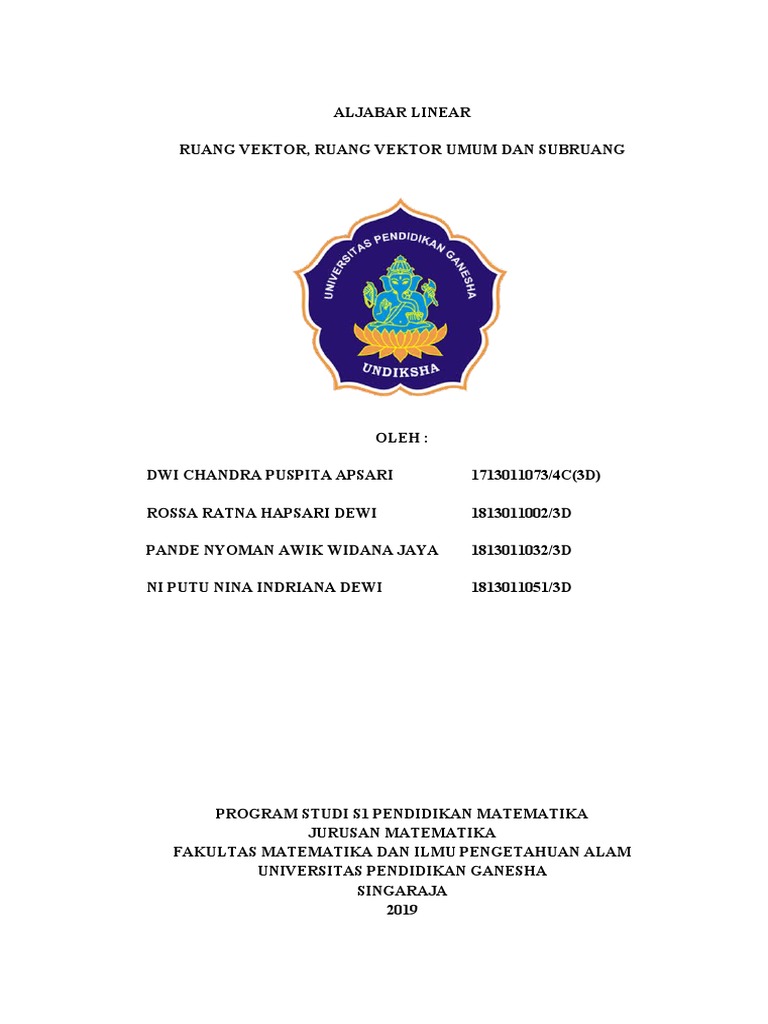 ALJABAR LINEAR

RUANG VEKTOR, RUANG VEKTOR UMUM DAN SUBRUANG

UNIVERSITAS PENDIDIKAN GANESHA

UNDIKSHA

OLEH :

DWI CHANDRA PUSPITA APSARI 1713011073/4C(3D)

ROSSA RATNA HAPSARI DEWI 1813011002/3D

PANDE NYOMAN AWIK WIDANA JAYA 1813011032/3D

NI PUTU NINA INDRIANA DEWI 1813011051/3D

PROGRAM STUDI S1 PENDIDIKAN MATEMATIKA
JURUSAN MATEMATIKA
FAKULTAS MATEMATIKA DAN ILMU PENGETAHUAN ALAM
UNIVERSITAS PENDIDIKAN GANESHA
SINGARAJA
2019